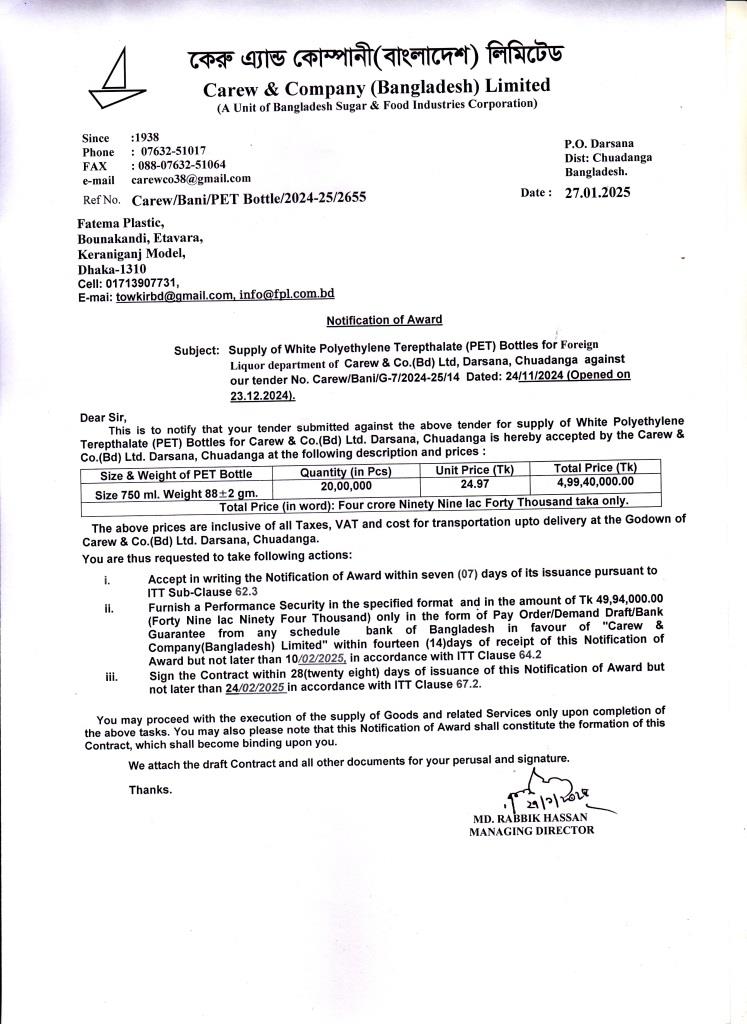 কেরু এ্যান্ড কোম্পানী(বাংলাদেশ) লিমিটেড
Carew & Company (Bangladesh) Limited
(A Unit of Bangladesh Sugar & Food Industries Corporation)

Since :1938
Phone : 07632-51017
FAX : 088-07632-51064
e-mail carewco38@gmail.com

P.O. Darsana
Dist: Chuadanga
Bangladesh.

Ref No. Carew/Bani/PET Bottle/2024-25/2655

Date : 27.01.2025

Fatema Plastic,
Bounakandi, Etavara,
Keraniganj Model,
Dhaka-1310
Cell: 01713907731,
E-mai: towkirbd@gmail.com, info@fpl.com.bd

Notification of Award

Subject: Supply of White Polyethylene Terepthalate (PET) Bottles for Foreign Liquor department of Carew & Co.(Bd) Ltd, Darsana, Chuadanga against our tender No. Carew/Bani/G-7/2024-25/14 Dated: 24/11/2024 (Opened on 23.12.2024).

Dear Sir,
This is to notify that your tender submitted against the above tender for supply of White Polyethylene Terepthalate (PET) Bottles for Carew & Co.(Bd) Ltd. Darsana, Chuadanga is hereby accepted by the Carew & Co.(Bd) Ltd. Darsana, Chuadanga at the following description and prices :

| Size & Weight of PET Bottle | Quantity (in Pcs) | Unit Price (Tk) | Total Price (Tk) |
|---|---|---|---|
| Size 750 ml. Weight 88±2 gm. | 20,00,000 | 24.97 | 4,99,40,000.00 |
| Total Price (in word): Four crore Ninety Nine lac Forty Thousand taka only. | | | |

The above prices are inclusive of all Taxes, VAT and cost for transportation upto delivery at the Godown of Carew & Co.(Bd) Ltd. Darsana, Chuadanga.
You are thus requested to take following actions:
i. Accept in writing the Notification of Award within seven (07) days of its issuance pursuant to ITT Sub-Clause 62.3
ii. Furnish a Performance Security in the specified format and in the amount of Tk 49,94,000.00 (Forty Nine lac Ninety Four Thousand) only in the form of Pay Order/Demand Draft/Bank Guarantee from any schedule bank of Bangladesh in favour of "Carew & Company(Bangladesh) Limited" within fourteen (14)days of receipt of this Notification of Award but not later than 10/02/2025, in accordance with ITT Clause 64.2
iii. Sign the Contract within 28(twenty eight) days of issuance of this Notification of Award but not later than 24/02/2025 in accordance with ITT Clause 67.2.

You may proceed with the execution of the supply of Goods and related Services only upon completion of the above tasks. You may also please note that this Notification of Award shall constitute the formation of this Contract, which shall become binding upon you.

We attach the draft Contract and all other documents for your perusal and signature.

Thanks.

29/1/2025
MD. RABBIK HASSAN
MANAGING DIRECTOR